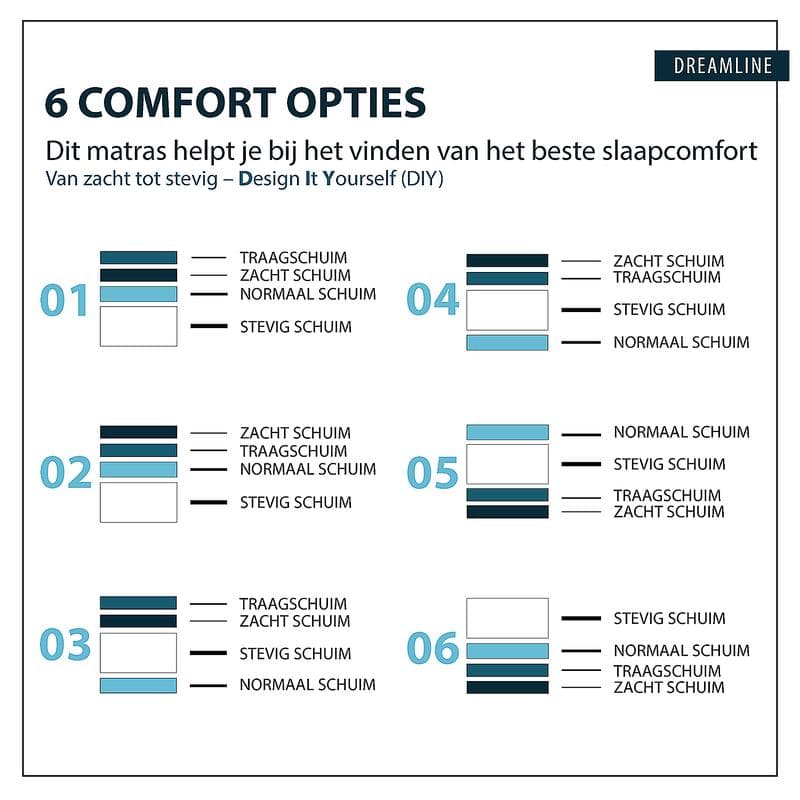 DREAMLINE

6 COMFORT OPTIES

Dit matras helpt je bij het vinden van het beste slaapcomfort
Van zacht tot stevig – Design It Yourself (DIY)

01
TRAAGSCHUIM
ZACHT SCHUIM
NORMAAL SCHUIM
STEVIG SCHUIM

02
ZACHT SCHUIM
TRAAGSCHUIM
NORMAAL SCHUIM
STEVIG SCHUIM

03
TRAAGSCHUIM
ZACHT SCHUIM
STEVIG SCHUIM
NORMAAL SCHUIM

04
ZACHT SCHUIM
TRAAGSCHUIM
STEVIG SCHUIM
NORMAAL SCHUIM

05
NORMAAL SCHUIM
STEVIG SCHUIM
TRAAGSCHUIM
ZACHT SCHUIM

06
STEVIG SCHUIM
NORMAAL SCHUIM
TRAAGSCHUIM
ZACHT SCHUIM